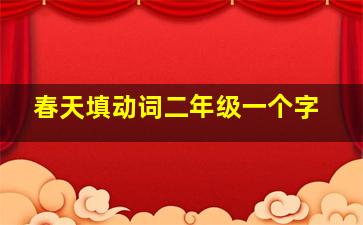 春天填动词二年级一个字